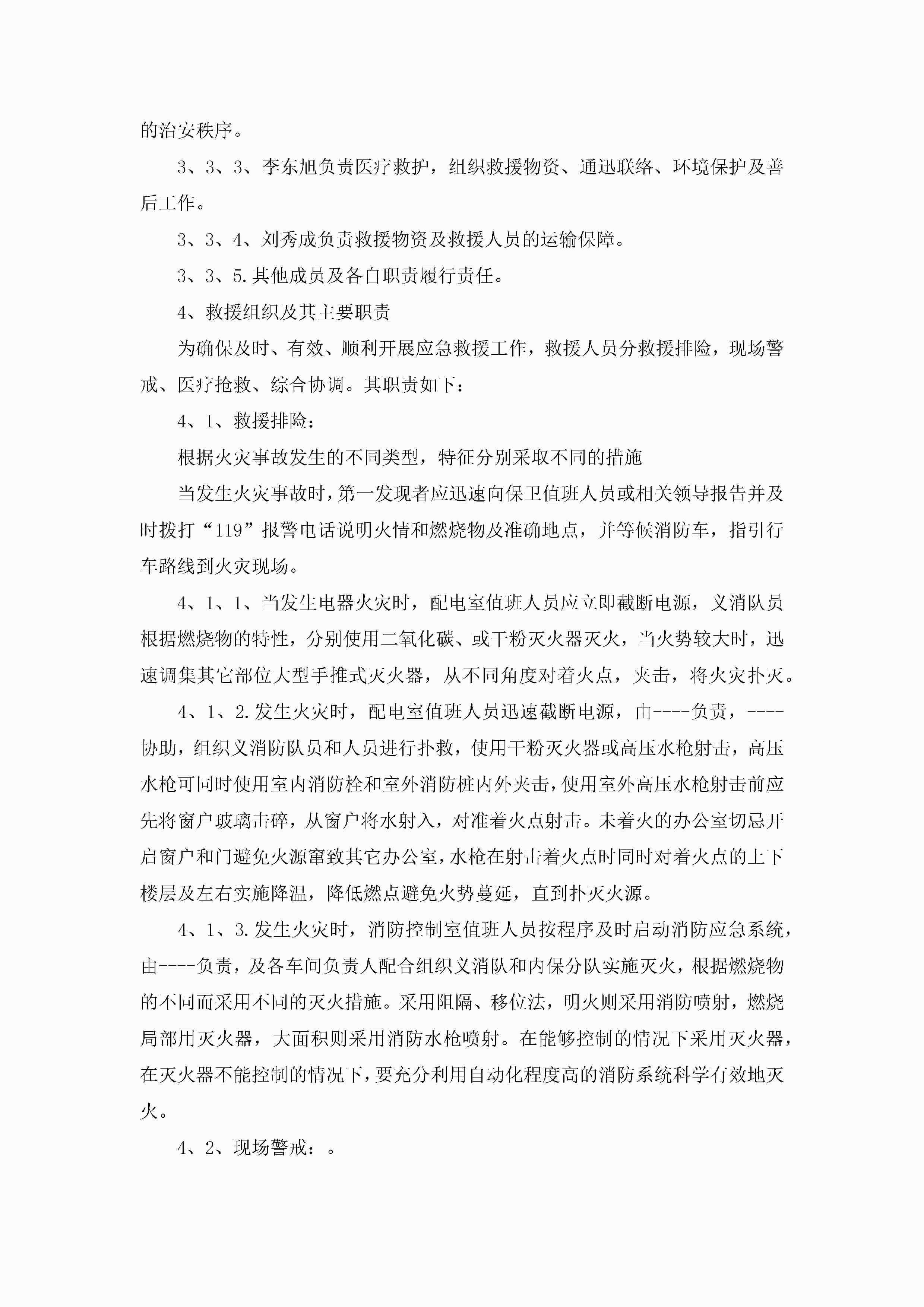 的治安秩序。

3、3、3、李东旭负责医疗救护，组织救援物资、通迅联络、环境保护及善后工作。

3、3、4、刘秀成负责救援物资及救援人员的运输保障。

3、3、5.其他成员及各自职责履行责任。

4、救援组织及其主要职责

为确保及时、有效、顺利开展应急救援工作，救援人员分救援排险，现场警戒、医疗抢救、综合协调。其职责如下：

4、1、救援排险：

根据火灾事故发生的不同类型，特征分别采取不同的措施

当发生火灾事故时，第一发现者应迅速向保卫值班人员或相关领导报告并及时拨打“119”报警电话说明火情和燃烧物及准确地点，并等候消防车，指引行车路线到火灾现场。

4、1、1、当发生电器火灾时，配电室值班人员应立即截断电源，义消队员根据燃烧物的特性，分别使用二氧化碳、或干粉灭火器灭火，当火势较大时，迅速调集其它部位大型手推式灭火器，从不同角度对着火点，夹击，将火灾扑灭。

4、1、2.发生火灾时，配电室值班人员迅速截断电源，由----负责，----协助，组织义消防队员和人员进行扑救，使用干粉灭火器或高压水枪射击，高压水枪可同时使用室内消防栓和室外消防桩内外夹击，使用室外高压水枪射击前应先将窗户玻璃击碎，从窗户将水射入，对准着火点射击。未着火的办公室切忌开启窗户和门避免火源窜致其它办公室，水枪在射击着火点时同时对着火点的上下楼层及左右实施降温，降低燃点避免火势蔓延，直到扑灭火源。

4、1、3.发生火灾时，消防控制室值班人员按程序及时启动消防应急系统，由----负责，及各车间负责人配合组织义消队和内保分队实施灭火，根据燃烧物的不同而采用不同的灭火措施。采用阻隔、移位法，明火则采用消防喷射，燃烧局部用灭火器，大面积则采用消防水枪喷射。在能够控制的情况下采用灭火器，在灭火器不能控制的情况下，要充分利用自动化程度高的消防系统科学有效地灭火。

4、2、现场警戒：。